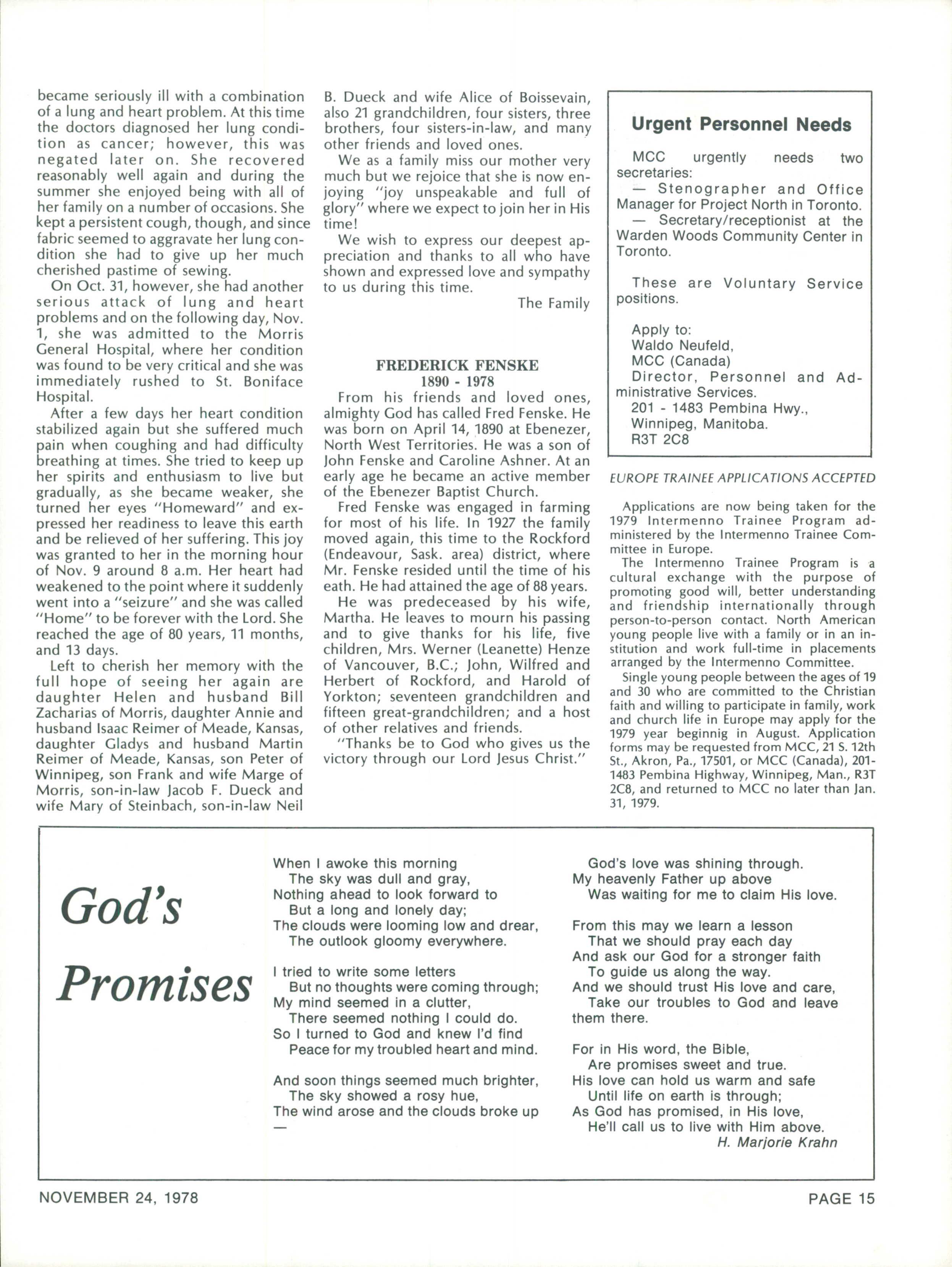 became seriously ill with a combination of a lung and heart problem. At this time the doctors diagnosed her lung condition as cancer; however, this was negated later on. She recovered reasonably well again and during the summer she enjoyed being with all of her family on a number of occasions. She kept a persistent cough, though, and since fabric seemed to aggravate her lung condition she had to give up her much cherished pastime of sewing.

On Oct. 31, however, she had another serious attack of lung and heart problems and on the following day, Nov. 1, she was admitted to the Morris General Hospital, where her condition was found to be very critical and she was immediately rushed to St. Boniface Hospital.

After a few days her heart condition stabilized again but she suffered much pain when coughing and had difficulty breathing at times. She tried to keep up her spirits and enthusiasm to live but gradually, as she became weaker, she turned her eyes "Homeward" and expressed her readiness to leave this earth and be relieved of her suffering. This joy was granted to her in the morning hour of Nov. 9 around 8 a.m. Her heart had weakened to the point where it suddenly went into a "seizure" and she was called "Home" to be forever with the Lord. She reached the age of 80 years, 11 months, and 13 days.

Left to cherish her memory with the full hope of seeing her again are daughter Helen and husband Bill Zacharias of Morris, daughter Annie and husband Isaac Reimer of Meade, Kansas, daughter Gladys and husband Martin Reimer of Meade, Kansas, son Peter of Winnipeg, son Frank and wife Marge of Morris, son-in-law Jacob F. Dueck and wife Mary of Steinbach, son-in-law Neil B. Dueck and wife Alice of Boissevain, also 21 grandchildren, four sisters, three brothers, four sisters-in-law, and many other friends and loved ones.

We as a family miss our mother very much but we rejoice that she is now enjoying "joy unspeakable and full of glory" where we expect to join her in His time!

We wish to express our deepest appreciation and thanks to all who have shown and expressed love and sympathy to us during this time.

The Family

FREDERICK FENSKE
1890 - 1978

From his friends and loved ones, almighty God has called Fred Fenske. He was born on April 14, 1890 at Ebenezer, North West Territories. He was a son of John Fenske and Caroline Ashner. At an early age he became an active member of the Ebenezer Baptist Church.

Fred Fenske was engaged in farming for most of his life. In 1927 the family moved again, this time to the Rockford (Endeavour, Sask. area) district, where Mr. Fenske resided until the time of his eath. He had attained the age of 88 years.

He was predeceased by his wife, Martha. He leaves to mourn his passing and to give thanks for his life, five children, Mrs. Werner (Leanette) Henze of Vancouver, B.C.; John, Wilfred and Herbert of Rockford, and Harold of Yorkton; seventeen grandchildren and fifteen great-grandchildren; and a host of other relatives and friends.

"Thanks be to God who gives us the victory through our Lord Jesus Christ."

Urgent Personnel Needs

MCC urgently needs two secretaries:
— Stenographer and Office Manager for Project North in Toronto.
— Secretary/receptionist at the Warden Woods Community Center in Toronto.

These are Voluntary Service positions.

Apply to:
Waldo Neufeld,
MCC (Canada)
Director, Personnel and Administrative Services.
201 - 1483 Pembina Hwy.,
Winnipeg, Manitoba.
R3T 2C8

EUROPE TRAINEE APPLICATIONS ACCEPTED

Applications are now being taken for the 1979 Intermenno Trainee Program administered by the Intermenno Trainee Committee in Europe.

The Intermenno Trainee Program is a cultural exchange with the purpose of promoting good will, better understanding and friendship internationally through person-to-person contact. North American young people live with a family or in an institution and work full-time in placements arranged by the Intermenno Committee.

Single young people between the ages of 19 and 30 who are committed to the Christian faith and willing to participate in family, work and church life in Europe may apply for the 1979 year beginnig in August. Application forms may be requested from MCC, 21 S. 12th St., Akron, Pa., 17501, or MCC (Canada), 201-1483 Pembina Highway, Winnipeg, Man., R3T 2C8, and returned to MCC no later than Jan. 31, 1979.

God's Promises

When I awoke this morning
The sky was dull and gray,
Nothing ahead to look forward to
But a long and lonely day;
The clouds were looming low and drear,
The outlook gloomy everywhere.

I tried to write some letters
But no thoughts were coming through;
My mind seemed in a clutter,
There seemed nothing I could do.
So I turned to God and knew I'd find
Peace for my troubled heart and mind.

And soon things seemed much brighter,
The sky showed a rosy hue,
The wind arose and the clouds broke up —
God's love was shining through.
My heavenly Father up above
Was waiting for me to claim His love.

From this may we learn a lesson
That we should pray each day
And ask our God for a stronger faith
To guide us along the way.
And we should trust His love and care,
Take our troubles to God and leave them there.

For in His word, the Bible,
Are promises sweet and true.
His love can hold us warm and safe
Until life on earth is through;
As God has promised, in His love,
He'll call us to live with Him above.
H. Marjorie Krahn

NOVEMBER 24, 1978
PAGE 15